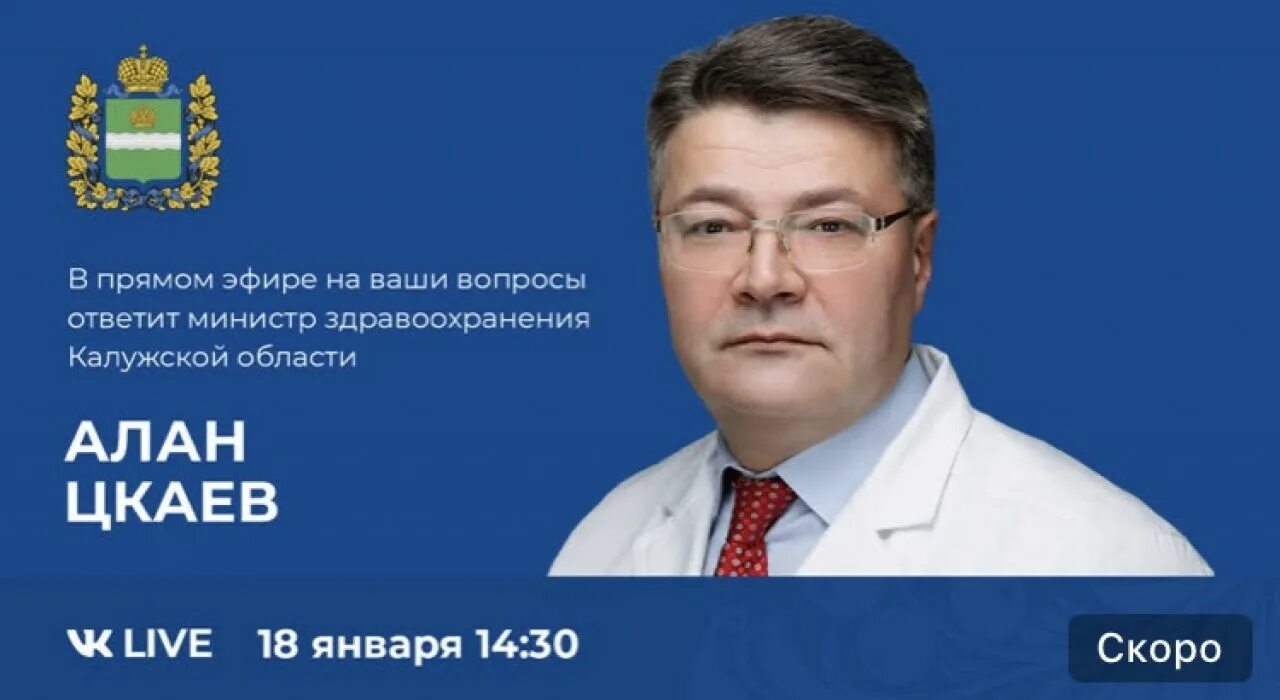 В прямом эфире на ваши вопросы ответит министр здравоохранения Калужской области

АЛАН ЦКАЕВ

VK LIVE 18 января 14:30

Скоро